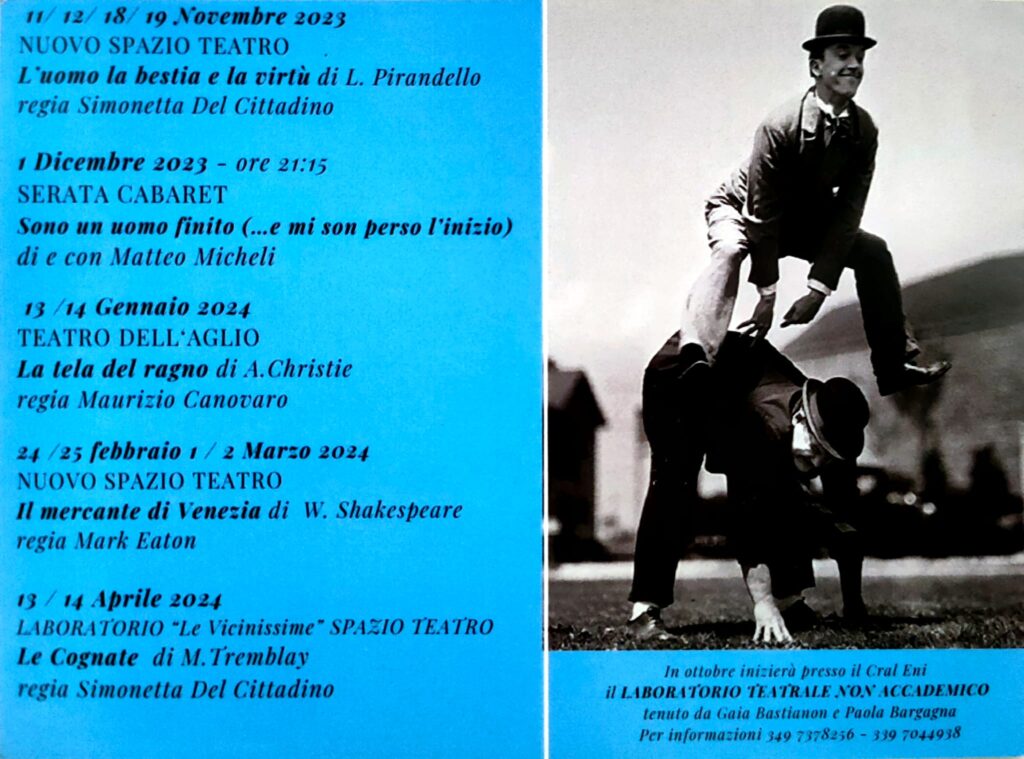 11/ 12/ 18/ 19 Novembre 2023
NUOVO SPAZIO TEATRO
L'uomo la bestia e la virtù di L. Pirandello
regia Simonetta Del Cittadino

1 Dicembre 2023 - ore 21:15
SERATA CABARET
Sono un uomo finito (...e mi son perso l'inizio)
di e con Matteo Micheli

13 /14 Gennaio 2024
TEATRO DELL'AGLIO
La tela del ragno di A.Christie
regia Maurizio Canovaro

24 /25 febbraio 1 / 2 Marzo 2024
NUOVO SPAZIO TEATRO
Il mercante di Venezia di W. Shakespeare
regia Mark Eaton

13 / 14 Aprile 2024
LABORATORIO "Le Vicinissime" SPAZIO TEATRO
Le Cognate di M.Tremblay
regia Simonetta Del Cittadino

In ottobre inizierà presso il Cral Eni
il LABORATORIO TEATRALE NON ACCADEMICO
tenuto da Gaia Bastianon e Paola Bargagna
Per informazioni 349 7378256 - 339 7044938